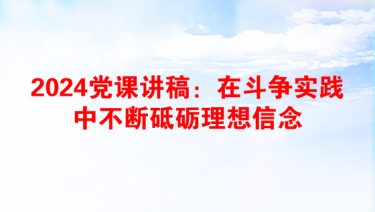 2024党课讲稿：在斗争实践中不断砥砺理想信念